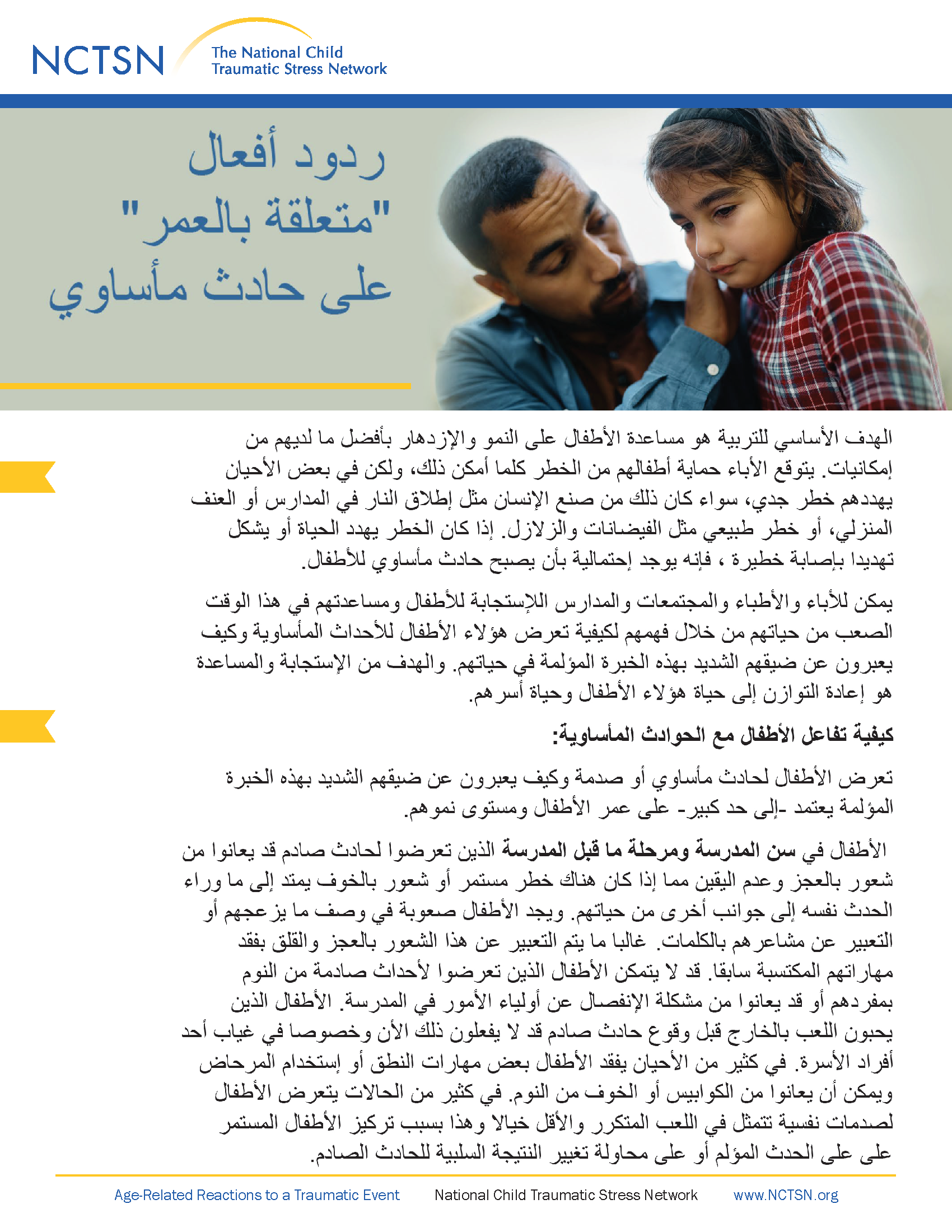 NCTSN The National Child Traumatic Stress Network

ردود أفعال "متعلقة بالعمر" على حادث مأساوي

الهدف الأساسي للتربية هو مساعدة الأطفال على النمو والإزدهار بأفضل ما لديهم من إمكانيات. يتوقع الأباء حماية أطفالهم من الخطر كلما أمكن ذلك، ولكن في بعض الأحيان يهددهم خطر جدي، سواء كان ذلك من صنع الإنسان مثل إطلاق النار في المدارس أو العنف المنزلي، أو خطر طبيعي مثل الفيضانات والزلازل. إذا كان الخطر يهدد الحياة أو يشكل تهديدا بإصابة خطيرة ، فإنه يوجد إحتمالية بأن يصبح حادث مأساوي للأطفال.

يمكن للأباء والأطباء والمجتمعات والمدارس اللإستجابة للأطفال ومساعدتهم في هذا الوقت الصعب من حياتهم من خلال فهمهم لكيفية تعرض هؤلاء الأطفال للأحداث المأساوية وكيف يعبرون عن ضيقهم الشديد بهذه الخبرة المؤلمة في حياتهم. والهدف من الإستجابة والمساعدة هو إعادة التوازن إلى حياة هؤلاء الأطفال وحياة أسرهم.

كيفية تفاعل الأطفال مع الحوادث المأساوية:

تعرض الأطفال لحادث مأساوي أو صدمة وكيف يعبرون عن ضيقهم الشديد بهذه الخبرة المؤلمة يعتمد -إلى حد كبير- على عمر الأطفال ومستوى نموهم.

الأطفال في سن المدرسة ومرحلة ما قبل المدرسة الذين تعرضوا لحادث صادم قد يعانوا من شعور بالعجز وعدم اليقين مما إذا كان هناك خطر مستمر أو شعور بالخوف يمتد إلى ما وراء الحدث نفسه إلى جوانب أخرى من حياتهم. ويجد الأطفال صعوبة في وصف ما يزعجهم أو التعبير عن مشاعرهم بالكلمات. غالبا ما يتم التعبير عن هذا الشعور بالعجز والقلق بفقد مهاراتهم المكتسبة سابقا. قد لا يتمكن الأطفال الذين تعرضوا لأحداث صادمة من النوم بمفردهم أو قد يعانوا من مشكلة الإنفصال عن أولياء الأمور في المدرسة. الأطفال الذين يحبون اللعب بالخارج قبل وقوع حادث صادم قد لا يفعلون ذلك الأن وخصوصا في غياب أحد أفراد الأسرة. في كثير من الأحيان يفقد الأطفال بعض مهارات النطق أو إستخدام المرحاض ويمكن أن يعانوا من الكوابيس أو الخوف من النوم. في كثير من الحالات يتعرض الأطفال لصدمات نفسية تتمثل في اللعب المتكرر والأقل خيالا وهذا بسبب تركيز الأطفال المستمر على على الحدث المؤلم أو على محاولة تغيير النتيجة السلبية للحادث الصادم.

Age-Related Reactions to a Traumatic Event National Child Traumatic Stress Network www.NCTSN.org